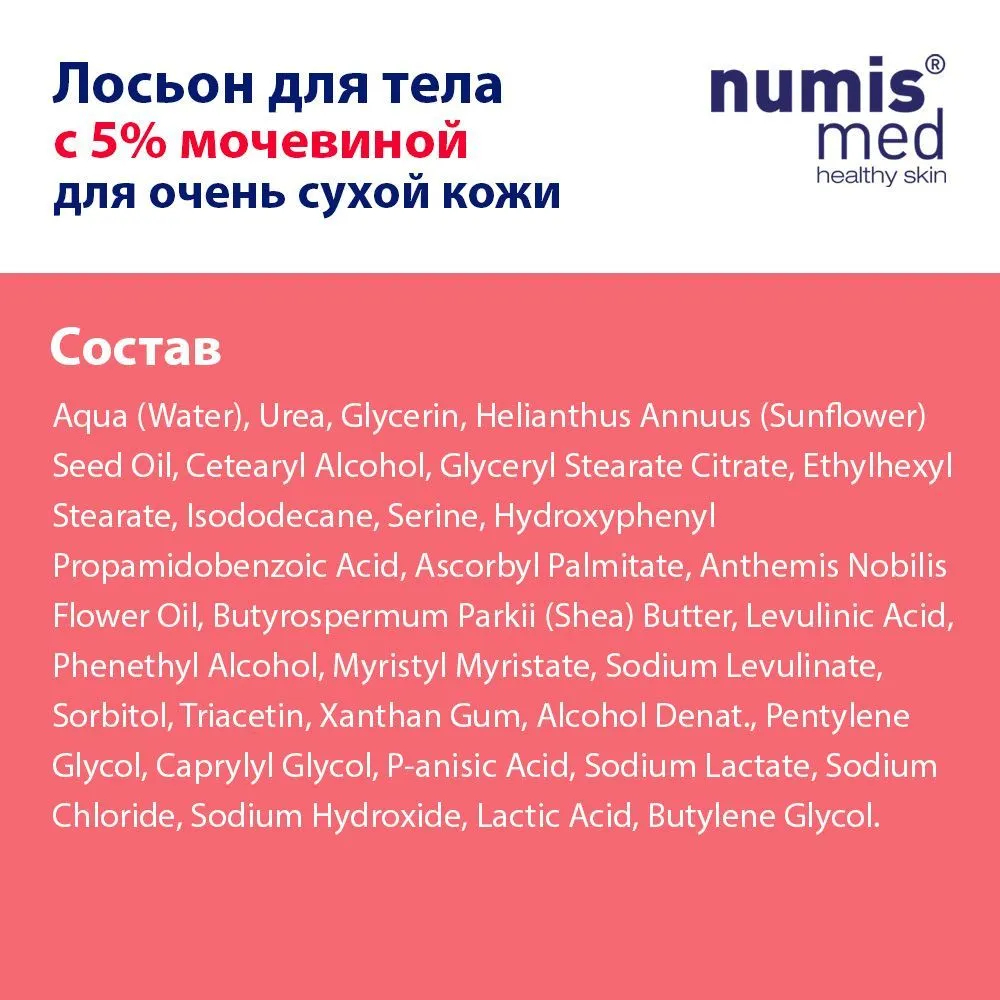 Лосьон для тела
с 5% мочевиной
для очень сухой кожи

numis® med
healthy skin

Состав

Aqua (Water), Urea, Glycerin, Helianthus Annuus (Sunflower) Seed Oil, Cetearyl Alcohol, Glyceryl Stearate Citrate, Ethylhexyl Stearate, Isododecane, Serine, Hydroxyphenyl Propamidobenzoic Acid, Ascorbyl Palmitate, Anthemis Nobilis Flower Oil, Butyrospermum Parkii (Shea) Butter, Levulinic Acid, Phenethyl Alcohol, Myristyl Myristate, Sodium Levulinate, Sorbitol, Triacetin, Xanthan Gum, Alcohol Denat., Pentylene Glycol, Caprylyl Glycol, P-anisic Acid, Sodium Lactate, Sodium Chloride, Sodium Hydroxide, Lactic Acid, Butylene Glycol.